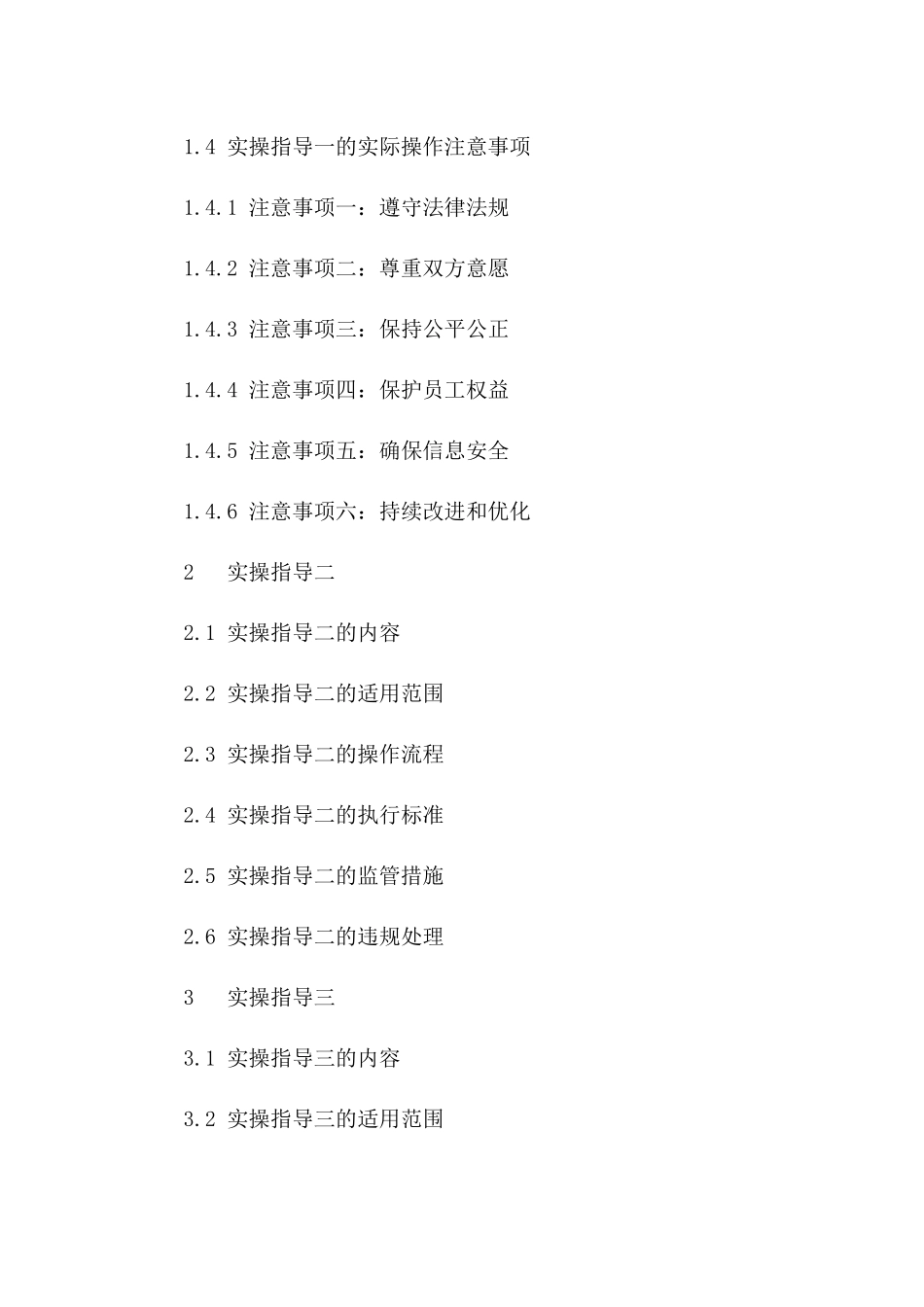 1.4 实操指导一的实际操作注意事项

1.4.1 注意事项一：遵守法律法规

1.4.2 注意事项二：尊重双方意愿

1.4.3 注意事项三：保持公平公正

1.4.4 注意事项四：保护员工权益

1.4.5 注意事项五：确保信息安全

1.4.6 注意事项六：持续改进和优化

2 实操指导二

2.1 实操指导二的内容

2.2 实操指导二的适用范围

2.3 实操指导二的操作流程

2.4 实操指导二的执行标准

2.5 实操指导二的监管措施

2.6 实操指导二的违规处理

3 实操指导三

3.1 实操指导三的内容

3.2 实操指导三的适用范围